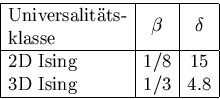 | Universalitätsklasse | $\beta$ | $\delta$ |
|---|---|---|
| 2D Ising | 1/8 | 15 |
| 3D Ising | 1/3 | 4.8 |